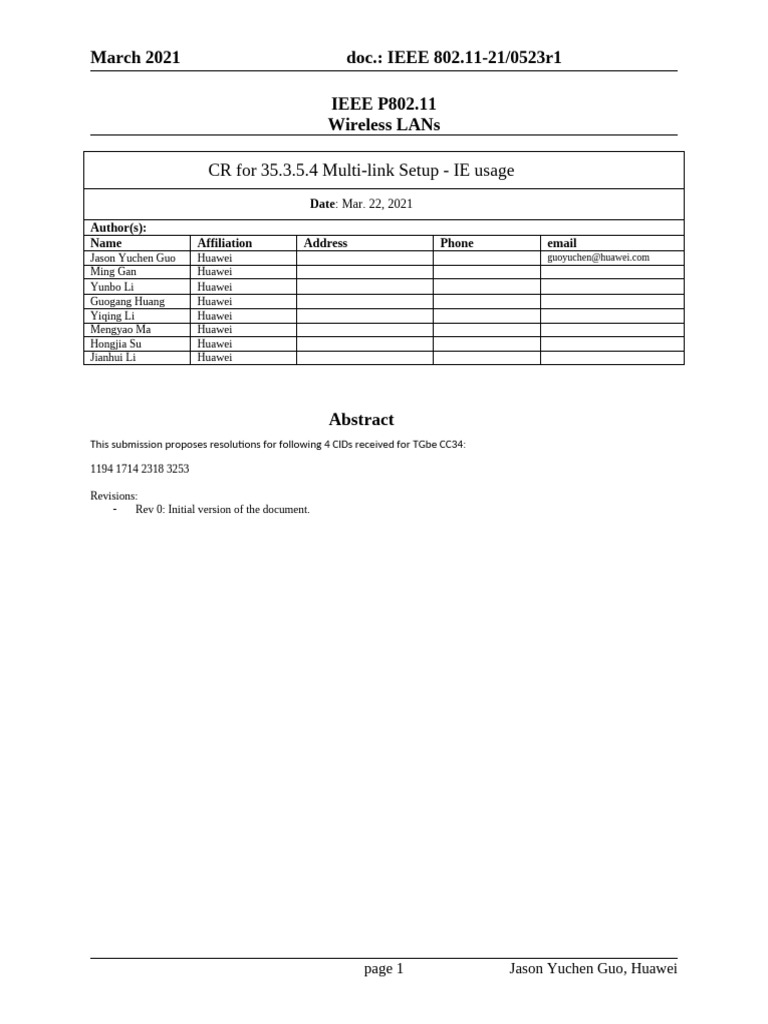 March 2021 doc.: IEEE 802.11-21/0523r1

IEEE P802.11
Wireless LANs

CR for 35.3.5.4 Multi-link Setup - IE usage

Date: Mar. 22, 2021

Author(s):

| Name | Affiliation | Address | Phone | email |
|---|---|---|---|---|
| Jason Yuchen Guo | Huawei | | | guoyuchen@huawei.com |
| Ming Gan | Huawei | | | |
| Yunbo Li | Huawei | | | |
| Guogang Huang | Huawei | | | |
| Yiqing Li | Huawei | | | |
| Mengyao Ma | Huawei | | | |
| Hongjia Su | Huawei | | | |
| Jianhui Li | Huawei | | | |

Abstract

This submission proposes resolutions for following 4 CIDs received for TGbe CC34:

1194 1714 2318 3253

Revisions:
- Rev 0: Initial version of the document.

page 1 Jason Yuchen Guo, Huawei